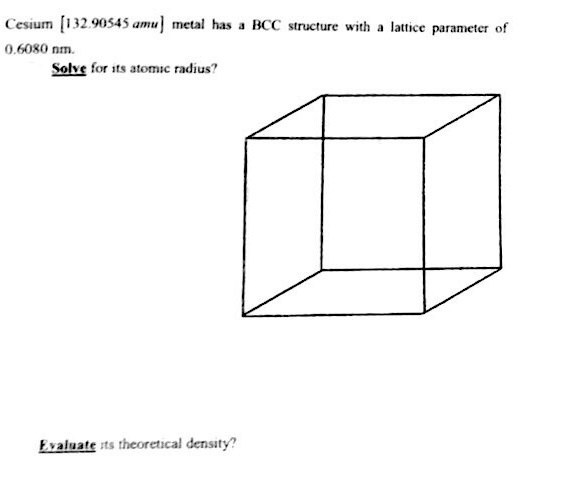 Cesium $[132.90545\ amu]$ metal has a BCC structure with a lattice parameter of 0.6080 nm.

Solve for its atomic radius?

Evaluate its theoretical density?